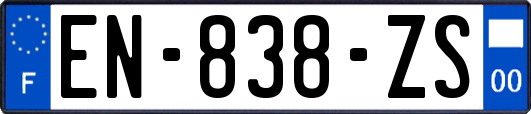 F
EN-838-ZS
00